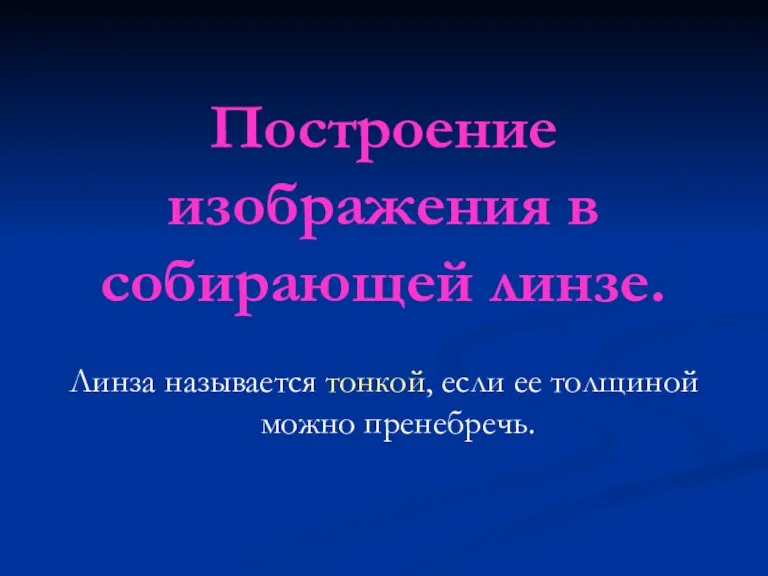 Построение изображения в собирающей линзе.

Линза называется тонкой, если ее толщиной можно пренебречь.